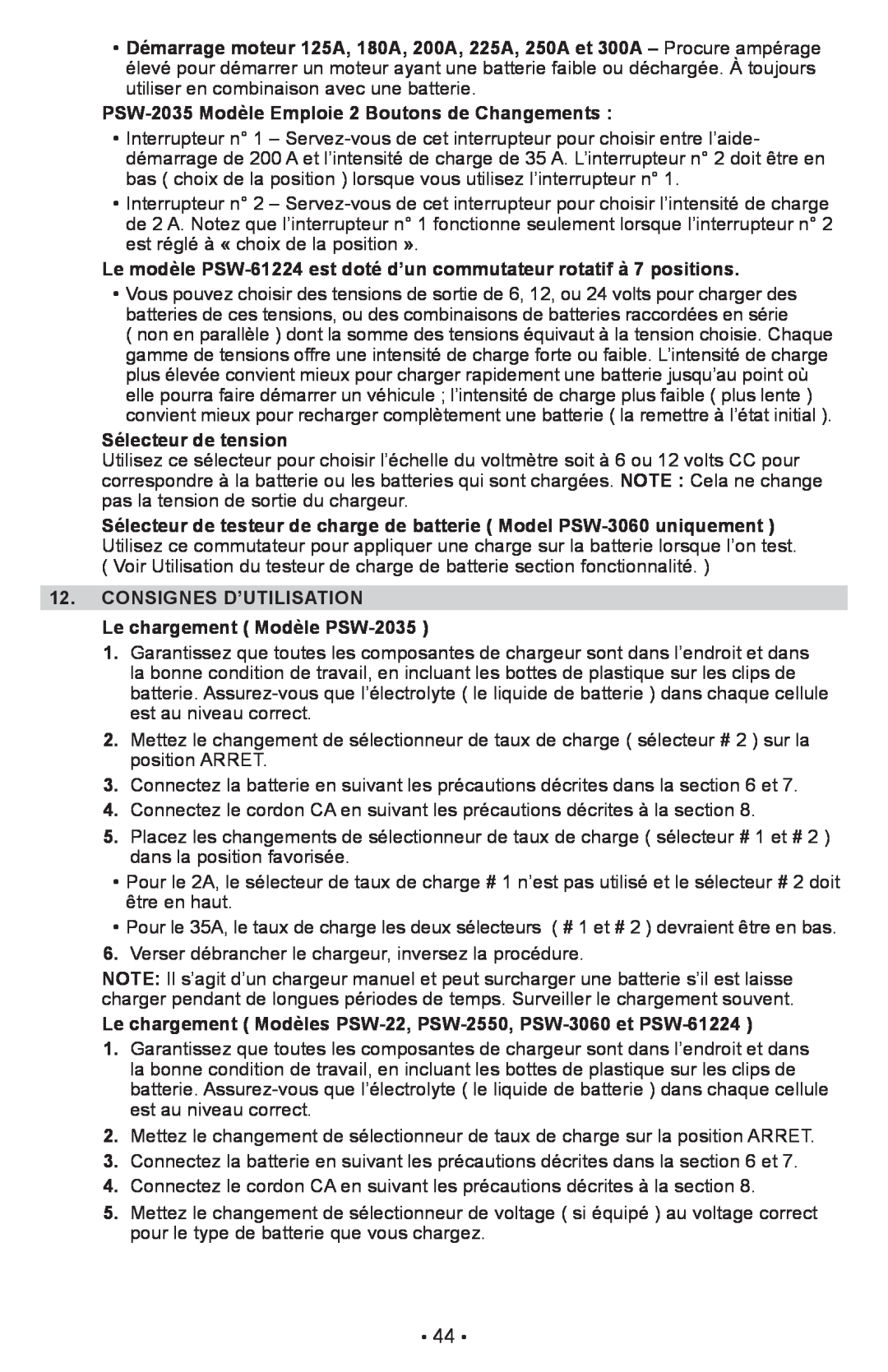 • Démarrage moteur 125A, 180A, 200A, 225A, 250A et 300A – Procure ampérage élevé pour démarrer un moteur ayant une batterie faible ou déchargée. À toujours utiliser en combinaison avec une batterie.

PSW-2035 Modèle Emploie 2 Boutons de Changements :

• Interrupteur n° 1 – Servez-vous de cet interrupteur pour choisir entre l'aide-démarrage de 200 A et l'intensité de charge de 35 A. L'interrupteur n° 2 doit être en bas ( choix de la position ) lorsque vous utilisez l'interrupteur n° 1.

• Interrupteur n° 2 – Servez-vous de cet interrupteur pour choisir l'intensité de charge de 2 A. Notez que l'interrupteur n° 1 fonctionne seulement lorsque l'interrupteur n° 2 est réglé à « choix de la position ».

Le modèle PSW-61224 est doté d'un commutateur rotatif à 7 positions.

• Vous pouvez choisir des tensions de sortie de 6, 12, ou 24 volts pour charger des batteries de ces tensions, ou des combinaisons de batteries raccordées en série ( non en parallèle ) dont la somme des tensions équivaut à la tension choisie. Chaque gamme de tensions offre une intensité de charge forte ou faible. L'intensité de charge plus élevée convient mieux pour charger rapidement une batterie jusqu'au point où elle pourra faire démarrer un véhicule ; l'intensité de charge plus faible ( plus lente ) convient mieux pour recharger complètement une batterie ( la remettre à l'état initial ).

Sélecteur de tension
Utilisez ce sélecteur pour choisir l'échelle du voltmètre soit à 6 ou 12 volts CC pour correspondre à la batterie ou les batteries qui sont chargées. NOTE : Cela ne change pas la tension de sortie du chargeur.

Sélecteur de testeur de charge de batterie ( Model PSW-3060 uniquement )
Utilisez ce commutateur pour appliquer une charge sur la batterie lorsque l'on test. ( Voir Utilisation du testeur de charge de batterie section fonctionnalité. )

12. CONSIGNES D'UTILISATION

Le chargement ( Modèle PSW-2035 )

1. Garantissez que toutes les composantes de chargeur sont dans l'endroit et dans la bonne condition de travail, en incluant les bottes de plastique sur les clips de batterie. Assurez-vous que l'électrolyte ( le liquide de batterie ) dans chaque cellule est au niveau correct.

2. Mettez le changement de sélectionneur de taux de charge ( sélecteur # 2 ) sur la position ARRET.

3. Connectez la batterie en suivant les précautions décrites dans la section 6 et 7.

4. Connectez le cordon CA en suivant les précautions décrites à la section 8.

5. Placez les changements de sélectionneur de taux de charge ( sélecteur # 1 et # 2 ) dans la position favorisée.

• Pour le 2A, le sélecteur de taux de charge # 1 n'est pas utilisé et le sélecteur # 2 doit être en haut.

• Pour le 35A, le taux de charge les deux sélecteurs ( # 1 et # 2 ) devraient être en bas.

6. Verser débrancher le chargeur, inversez la procédure.

NOTE: Il s'agit d'un chargeur manuel et peut surcharger une batterie s'il est laisse charger pendant de longues périodes de temps. Surveiller le chargement souvent.

Le chargement ( Modèles PSW-22, PSW-2550, PSW-3060 et PSW-61224 )

1. Garantissez que toutes les composantes de chargeur sont dans l'endroit et dans la bonne condition de travail, en incluant les bottes de plastique sur les clips de batterie. Assurez-vous que l'électrolyte ( le liquide de batterie ) dans chaque cellule est au niveau correct.

2. Mettez le changement de sélectionneur de taux de charge sur la position ARRET.

3. Connectez la batterie en suivant les précautions décrites dans la section 6 et 7.

4. Connectez le cordon CA en suivant les précautions décrites à la section 8.

5. Mettez le changement de sélectionneur de voltage ( si équipé ) au voltage correct pour le type de batterie que vous chargez.

• 44 •